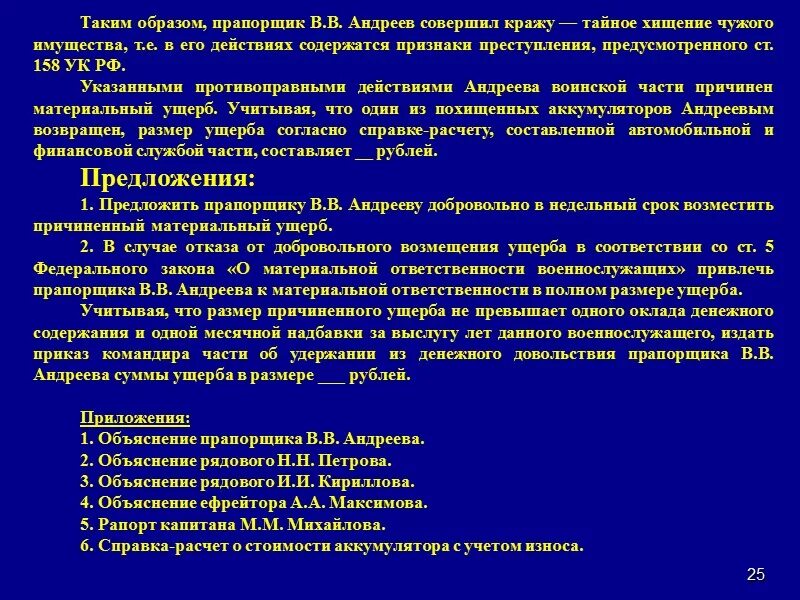 Таким образом, прапорщик В.В. Андреев совершил кражу — тайное хищение чужого имущества, т.е. в его действиях содержатся признаки преступления, предусмотренного ст. 158 УК РФ.

Указанными противоправными действиями Андреева воинской части причинен материальный ущерб. Учитывая, что один из похищенных аккумуляторов Андреевым возвращен, размер ущерба согласно справке-расчету, составленной автомобильной и финансовой службой части, составляет __ рублей.

Предложения:

1. Предложить прапорщику В.В. Андрееву добровольно в недельный срок возместить причиненный материальный ущерб.

2. В случае отказа от добровольного возмещения ущерба в соответствии со ст. 5 Федерального закона «О материальной ответственности военнослужащих» привлечь прапорщика В.В. Андреева к материальной ответственности в полном размере ущерба.

Учитывая, что размер причиненного ущерба не превышает одного оклада денежного содержания и одной месячной надбавки за выслугу лет данного военнослужащего, издать приказ командира части об удержании из денежного довольствия прапорщика В.В. Андреева суммы ущерба в размере ___ рублей.

Приложения:
1. Объяснение прапорщика В.В. Андреева.
2. Объяснение рядового Н.Н. Петрова.
3. Объяснение рядового И.И. Кириллова.
4. Объяснение ефрейтора А.А. Максимова.
5. Рапорт капитана М.М. Михайлова.
6. Справка-расчет о стоимости аккумулятора с учетом износа.

25